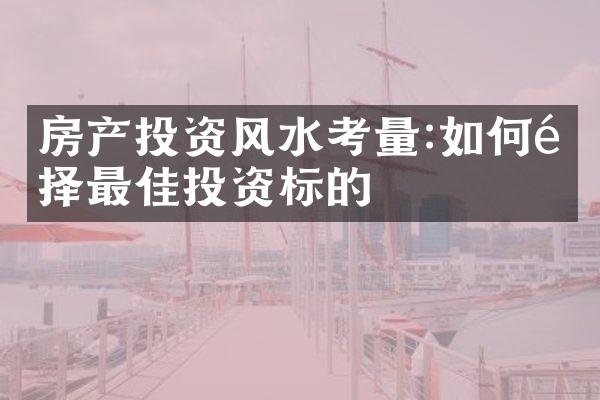 房产投资风水考量:如何é择最佳投资标的